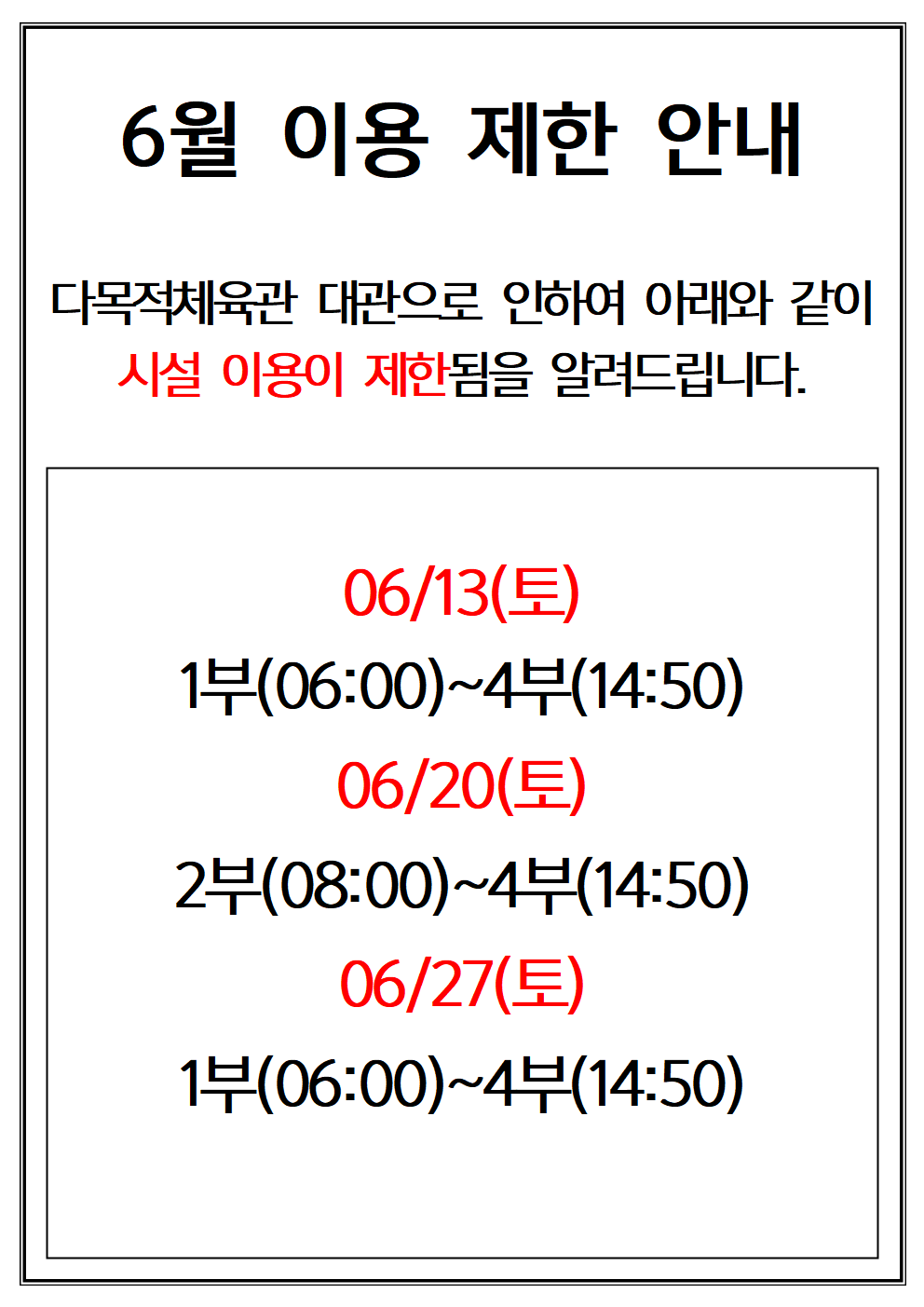 6월 이용 제한 안내

다목적체육관 대관으로 인하여 아래와 같이 시설 이용이 제한됨을 알려드립니다.

06/13(토)

1부(06:00)~4부(14:50)

06/20(토)

2부(08:00)~4부(14:50)

06/27(토)

1부(06:00)~4부(14:50)